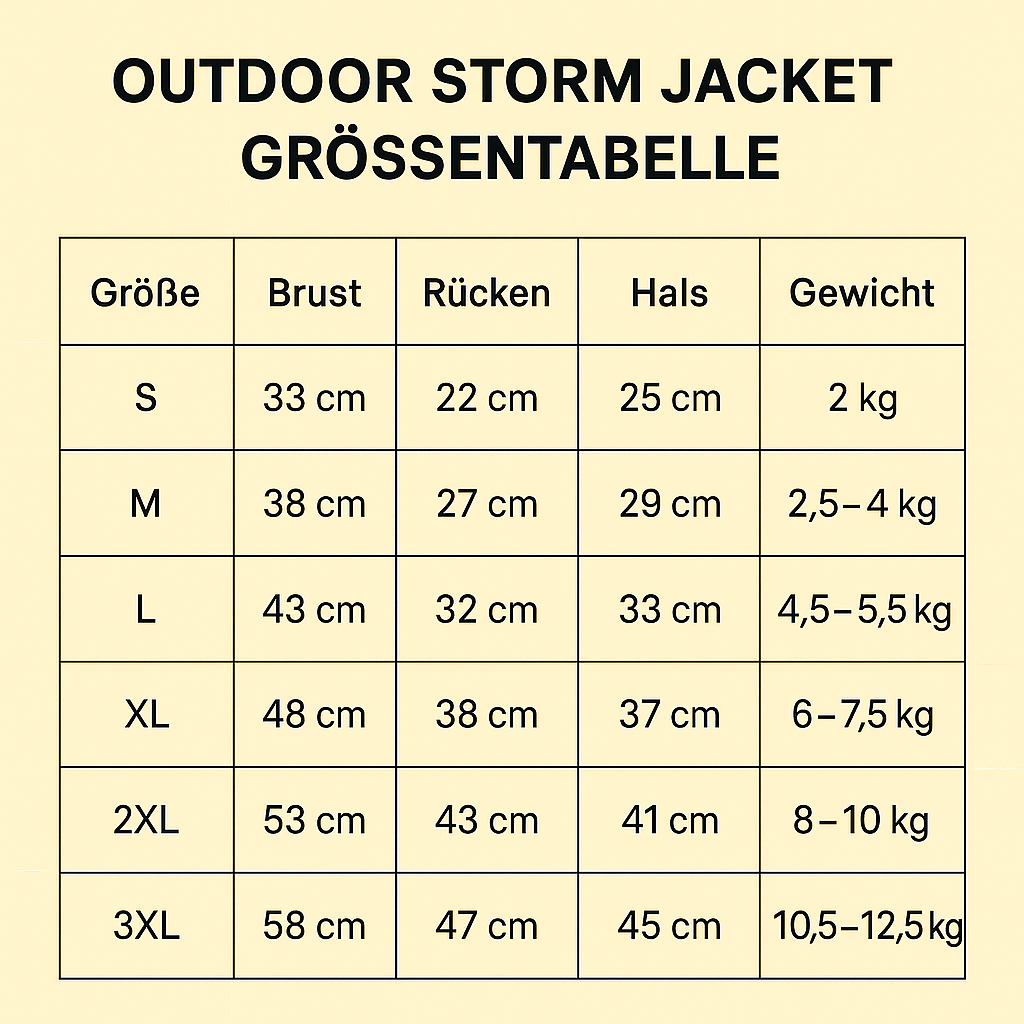 OUTDOOR STORM JACKET
GRÖSSENTABELLE

| Größe | Brust | Rücken | Hals | Gewicht |
|---|---|---|---|---|
| S | 33 cm | 22 cm | 25 cm | 2 kg |
| M | 38 cm | 27 cm | 29 cm | 2,5–4 kg |
| L | 43 cm | 32 cm | 33 cm | 4,5–5,5 kg |
| XL | 48 cm | 38 cm | 37 cm | 6–7,5 kg |
| 2XL | 53 cm | 43 cm | 41 cm | 8–10 kg |
| 3XL | 58 cm | 47 cm | 45 cm | 10,5–12,5 kg |